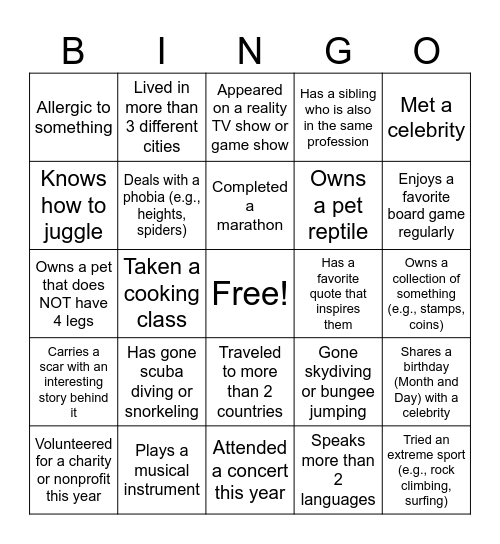 | B | I | N | G | O |
|---|---|---|---|---|
| Allergic to something | Lived in more than 3 different cities | Appeared on a reality TV show or game show | Has a sibling who is also in the same profession | Met a celebrity |
| Knows how to juggle | Deals with a phobia (e.g., heights, spiders) | Completed a marathon | Owns a pet reptile | Enjoys a favorite board game regularly |
| Owns a pet that does NOT have 4 legs | Taken a cooking class | Free! | Has a favorite quote that inspires them | Owns a collection of something (e.g., stamps, coins) |
| Carries a scar with an interesting story behind it | Has gone scuba diving or snorkeling | Traveled to more than 2 countries | Gone skydiving or bungee jumping | Shares a birthday (Month and Day) with a celebrity |
| Volunteered for a charity or nonprofit this year | Plays a musical instrument | Attended a concert this year | Speaks more than 2 languages | Tried an extreme sport (e.g., rock climbing, surfing) |